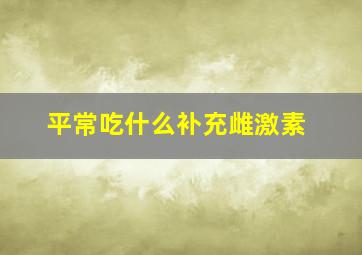 平常吃什么补充雌激素